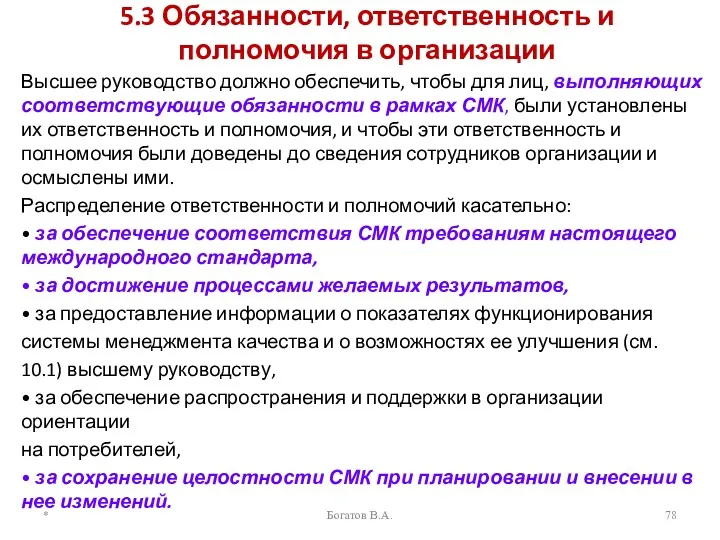 5.3 Обязанности, ответственность и полномочия в организации

Высшее руководство должно обеспечить, чтобы для лиц, выполняющих соответствующие обязанности в рамках СМК, были установлены их ответственность и полномочия, и чтобы эти ответственность и полномочия были доведены до сведения сотрудников организации и осмыслены ими.

Распределение ответственности и полномочий касательно:

• за обеспечение соответствия СМК требованиям настоящего международного стандарта,

• за достижение процессами желаемых результатов,

• за предоставление информации о показателях функционирования системы менеджмента качества и о возможностях ее улучшения (см. 10.1) высшему руководству,

• за обеспечение распространения и поддержки в организации ориентации

на потребителей,

• за сохранение целостности СМК при планировании и внесении в нее изменений.

*

Богатов В.А.

78